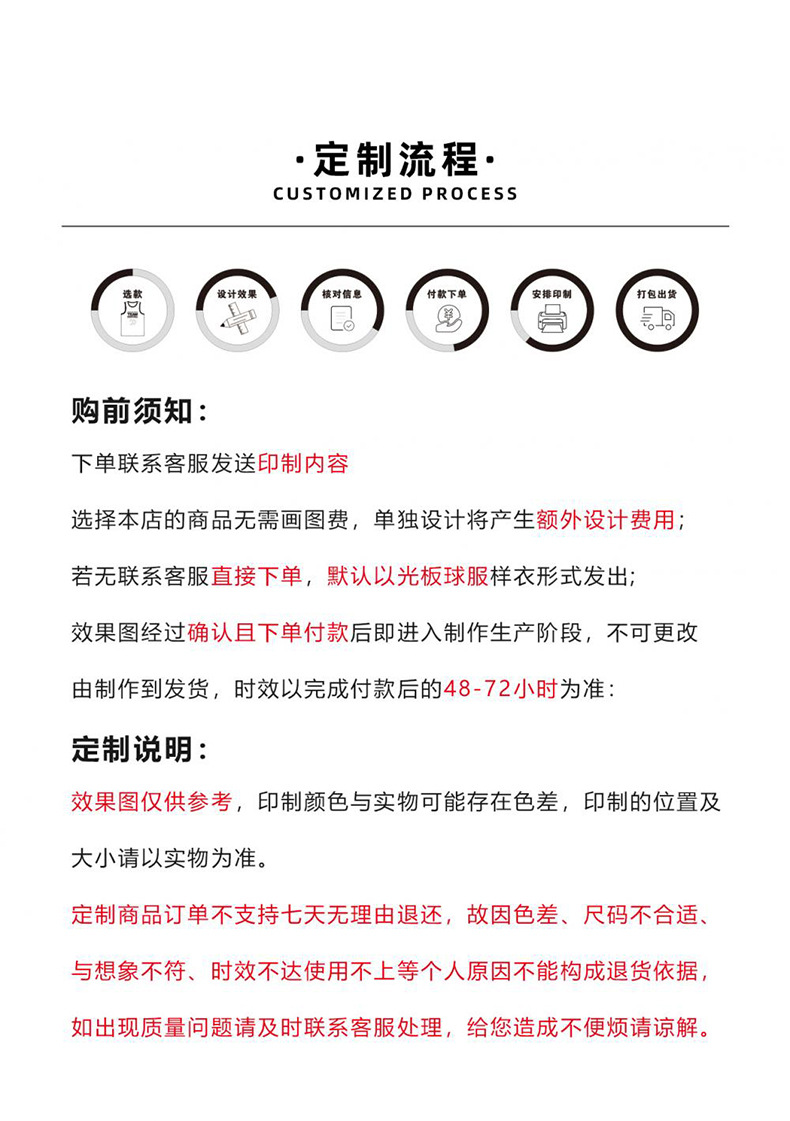 ·定制流程·
CUSTOMIZED PROCESS

选款
TEAM

设计效果

核对信息

付款下单

安排印制

打包出货

购前须知：

下单联系客服发送印制内容

选择本店的商品无需画图费，单独设计将产生额外设计费用；

若无联系客服直接下单，默认以光板球服样衣形式发出;

效果图经过确认且下单付款后即进入制作生产阶段，不可更改

由制作到发货，时效以完成付款后的48-72小时为准：

定制说明：

效果图仅供参考，印制颜色与实物可能存在色差，印制的位置及大小请以实物为准。

定制商品订单不支持七天无理由退还，故因色差、尺码不合适、与想象不符、时效不达使用不上等个人原因不能构成退货依据，如出现质量问题请及时联系客服处理，给您造成不便烦请谅解。